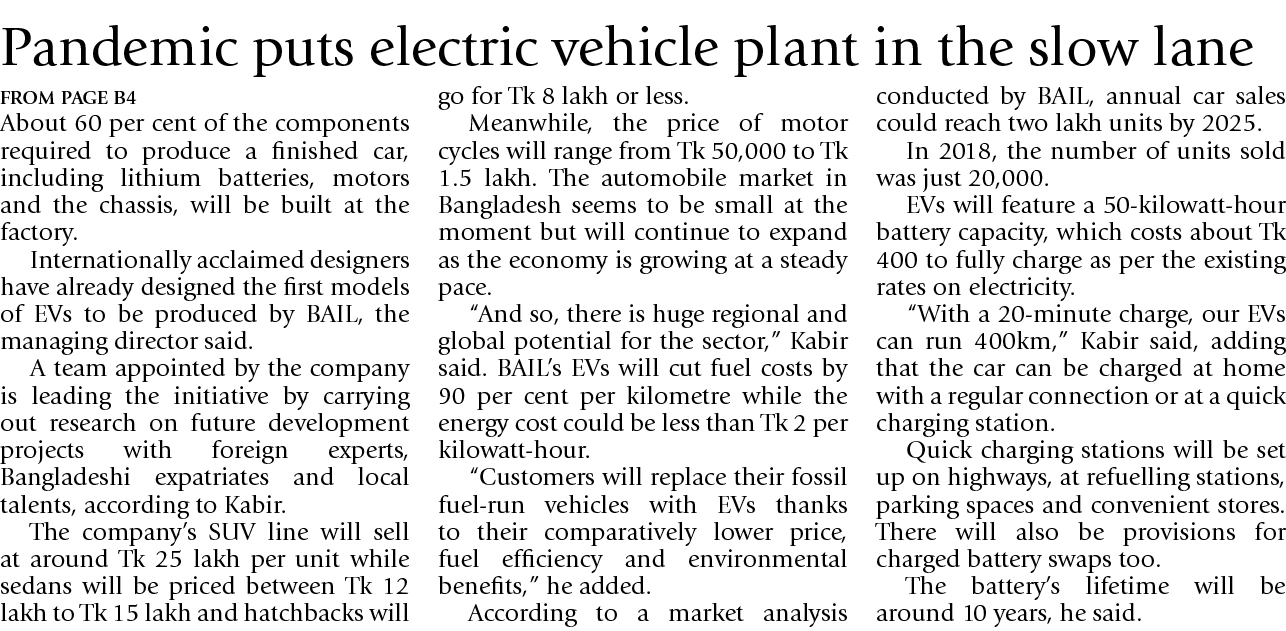 Pandemic puts electric vehicle plant in the slow lane

FROM PAGE B4

About 60 per cent of the components required to produce a finished car, including lithium batteries, motors and the chassis, will be built at the factory.

Internationally acclaimed designers have already designed the first models of EVs to be produced by BAIL, the managing director said.

A team appointed by the company is leading the initiative by carrying out research on future development projects with foreign experts, Bangladeshi expatriates and local talents, according to Kabir.

The company's SUV line will sell at around Tk 25 lakh per unit while sedans will be priced between Tk 12 lakh to Tk 15 lakh and hatchbacks will go for Tk 8 lakh or less.

Meanwhile, the price of motor cycles will range from Tk 50,000 to Tk 1.5 lakh. The automobile market in Bangladesh seems to be small at the moment but will continue to expand as the economy is growing at a steady pace.

"And so, there is huge regional and global potential for the sector," Kabir said. BAIL's EVs will cut fuel costs by 90 per cent per kilometre while the energy cost could be less than Tk 2 per kilowatt-hour.

"Customers will replace their fossil fuel-run vehicles with EVs thanks to their comparatively lower price, fuel efficiency and environmental benefits," he added.

According to a market analysis conducted by BAIL, annual car sales could reach two lakh units by 2025.

In 2018, the number of units sold was just 20,000.

EVs will feature a 50-kilowatt-hour battery capacity, which costs about Tk 400 to fully charge as per the existing rates on electricity.

"With a 20-minute charge, our EVs can run 400km," Kabir said, adding that the car can be charged at home with a regular connection or at a quick charging station.

Quick charging stations will be set up on highways, at refuelling stations, parking spaces and convenient stores. There will also be provisions for charged battery swaps too.

The battery's lifetime will be around 10 years, he said.